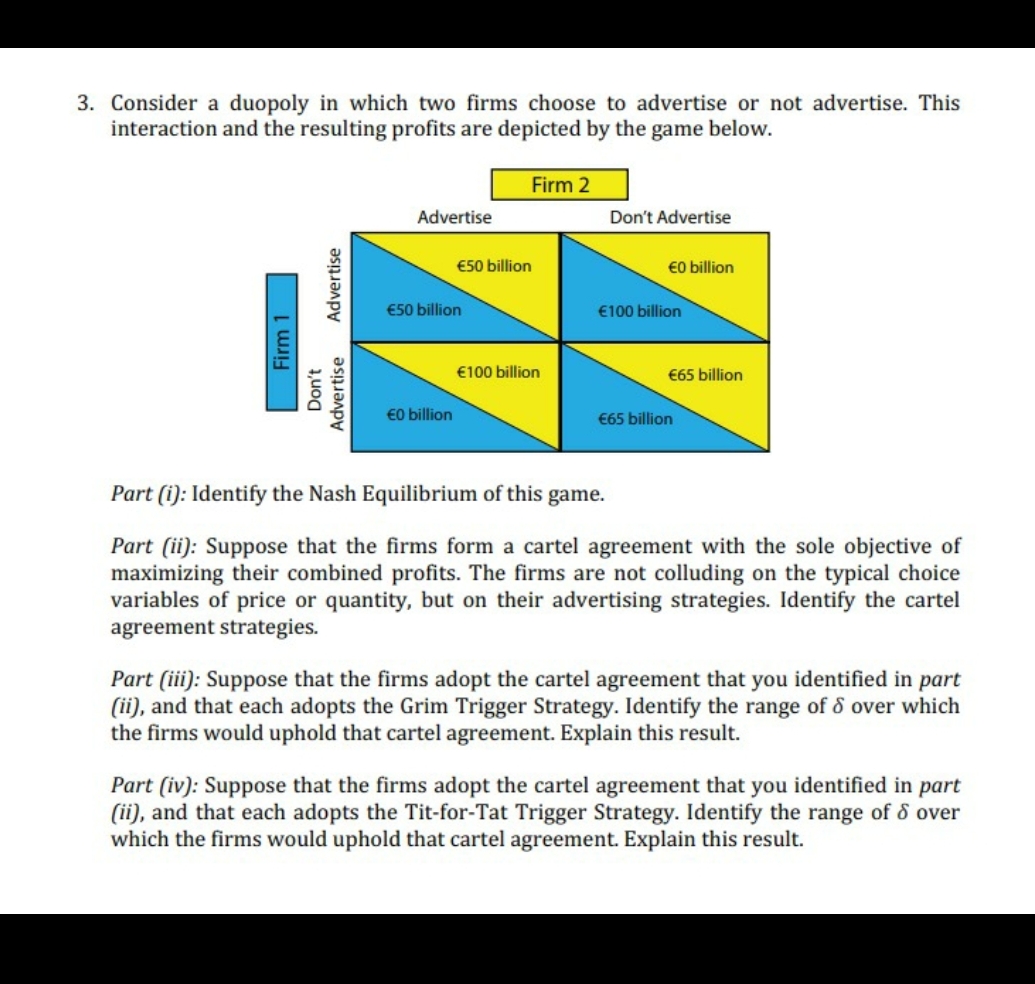 3. Consider a duopoly in which two firms choose to advertise or not advertise. This interaction and the resulting profits are depicted by the game below.

Firm 2

Advertise

Don't Advertise

Firm 1

Advertise

Don't Advertise

€50 billion

€50 billion

€0 billion

€100 billion

€100 billion

€0 billion

€65 billion

€65 billion

Part (i): Identify the Nash Equilibrium of this game.

Part (ii): Suppose that the firms form a cartel agreement with the sole objective of maximizing their combined profits. The firms are not colluding on the typical choice variables of price or quantity, but on their advertising strategies. Identify the cartel agreement strategies.

Part (iii): Suppose that the firms adopt the cartel agreement that you identified in part (ii), and that each adopts the Grim Trigger Strategy. Identify the range of $\delta$ over which the firms would uphold that cartel agreement. Explain this result.

Part (iv): Suppose that the firms adopt the cartel agreement that you identified in part (ii), and that each adopts the Tit-for-Tat Trigger Strategy. Identify the range of $\delta$ over which the firms would uphold that cartel agreement. Explain this result.